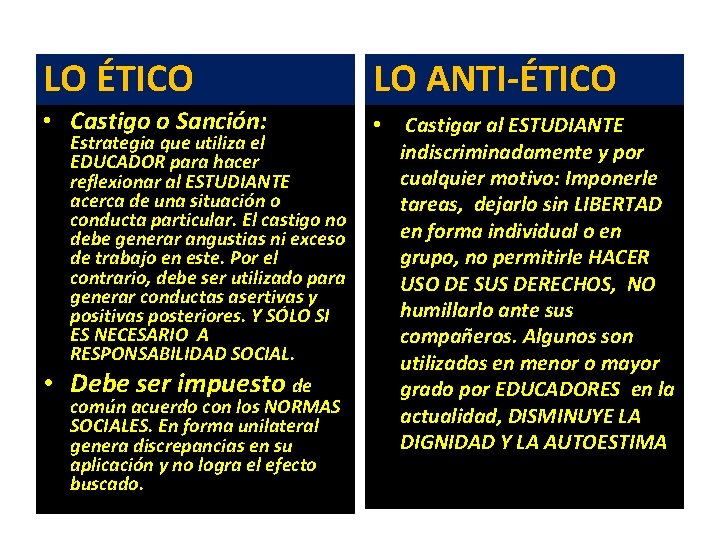 LO ÉTICO

• Castigo o Sanción: Estrategia que utiliza el EDUCADOR para hacer reflexionar al ESTUDIANTE acerca de una situación o conducta particular. El castigo no debe generar angustias ni exceso de trabajo en este. Por el contrario, debe ser utilizado para generar conductas asertivas y positivas posteriores. Y SÓLO SI ES NECESARIO A RESPONSABILIDAD SOCIAL.

• Debe ser impuesto de común acuerdo con los NORMAS SOCIALES. En forma unilateral genera discrepancias en su aplicación y no logra el efecto buscado.

LO ANTI-ÉTICO

• Castigar al ESTUDIANTE indiscriminadamente y por cualquier motivo: Imponerle tareas, dejarlo sin LIBERTAD en forma individual o en grupo, no permitirle HACER USO DE SUS DERECHOS, NO humillarlo ante sus compañeros. Algunos son utilizados en menor o mayor grado por EDUCADORES en la actualidad, DISMINUYE LA DIGNIDAD Y LA AUTOESTIMA